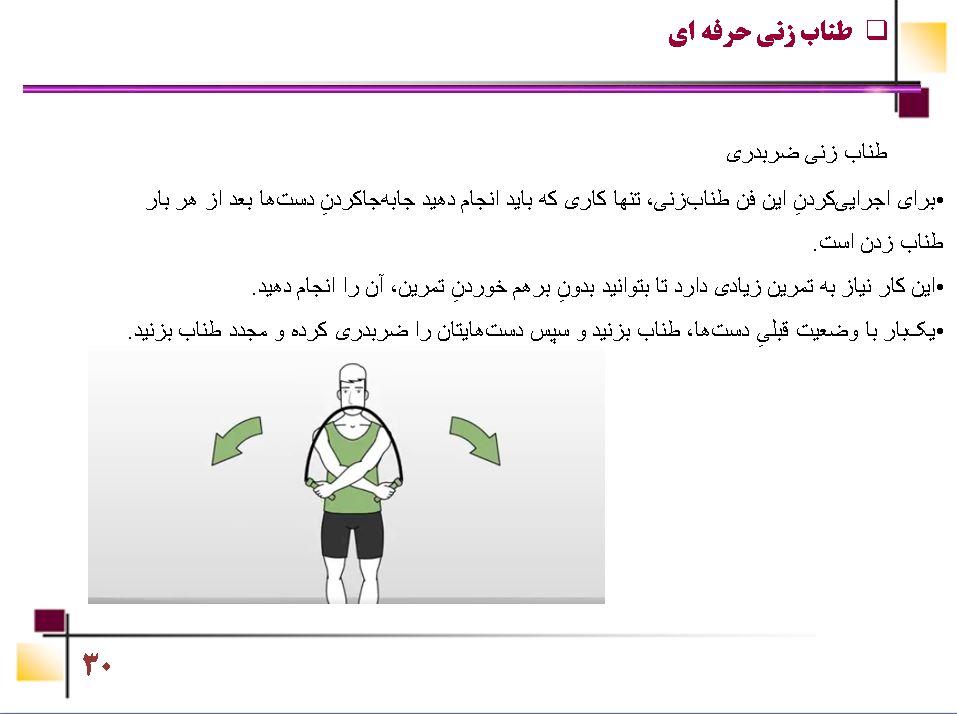 ❑ طناب زنی حرفه ای

طناب زنی ضربدری

•برای اجرایی‌کردنِ این فن طناب‌زنی، تنها کاری که باید انجام دهید جابه‌جاکردنِ دست‌ها بعد از هر بار طناب زدن است.

•این کار نیاز به تمرین زیادی دارد تا بتوانید بدونِ برهم خوردنِ تمرین، آن را انجام دهید.

•یک‌بار با وضعیت قبلیِ دست‌ها، طناب بزنید و سپس دست‌هایتان را ضربدری کرده و مجدد طناب بزنید.

۳۰